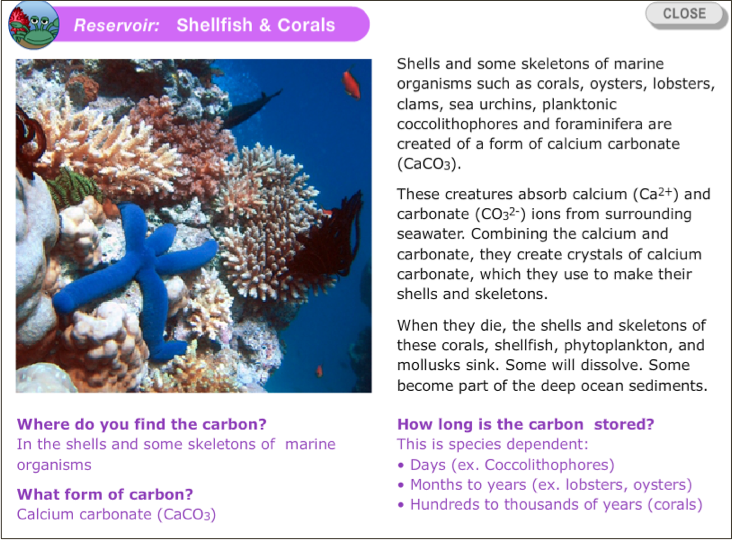 Reservoir: Shellfish & Corals

CLOSE

Shells and some skeletons of marine organisms such as corals, oysters, lobsters, clams, sea urchins, planktonic coccolithophores and foraminifera are created of a form of calcium carbonate ($CaCO_3$).

These creatures absorb calcium ($Ca^{2+}$) and carbonate ($CO_3^{2-}$) ions from surrounding seawater. Combining the calcium and carbonate, they create crystals of calcium carbonate, which they use to make their shells and skeletons.

When they die, the shells and skeletons of these corals, shellfish, phytoplankton, and mollusks sink. Some will dissolve. Some become part of the deep ocean sediments.

Where do you find the carbon?
In the shells and some skeletons of marine organisms

What form of carbon?
Calcium carbonate ($CaCO_3$)

How long is the carbon stored?
This is species dependent:
• Days (ex. Coccolithophores)
• Months to years (ex. lobsters, oysters)
• Hundreds to thousands of years (corals)